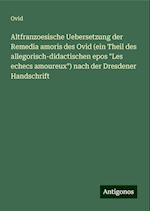 Ovid

Altfranzoesische Uebersetzung der Remedia amoris des Ovid (ein Theil des allegorisch-didactischen epos "Les echecs amoureux") nach der Dresdener Handschrift

Antigonos